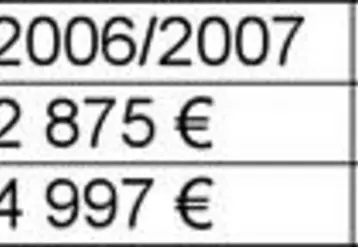 | 2006/2007 |
|---|
| 2 875 € |
| 4 997 € |